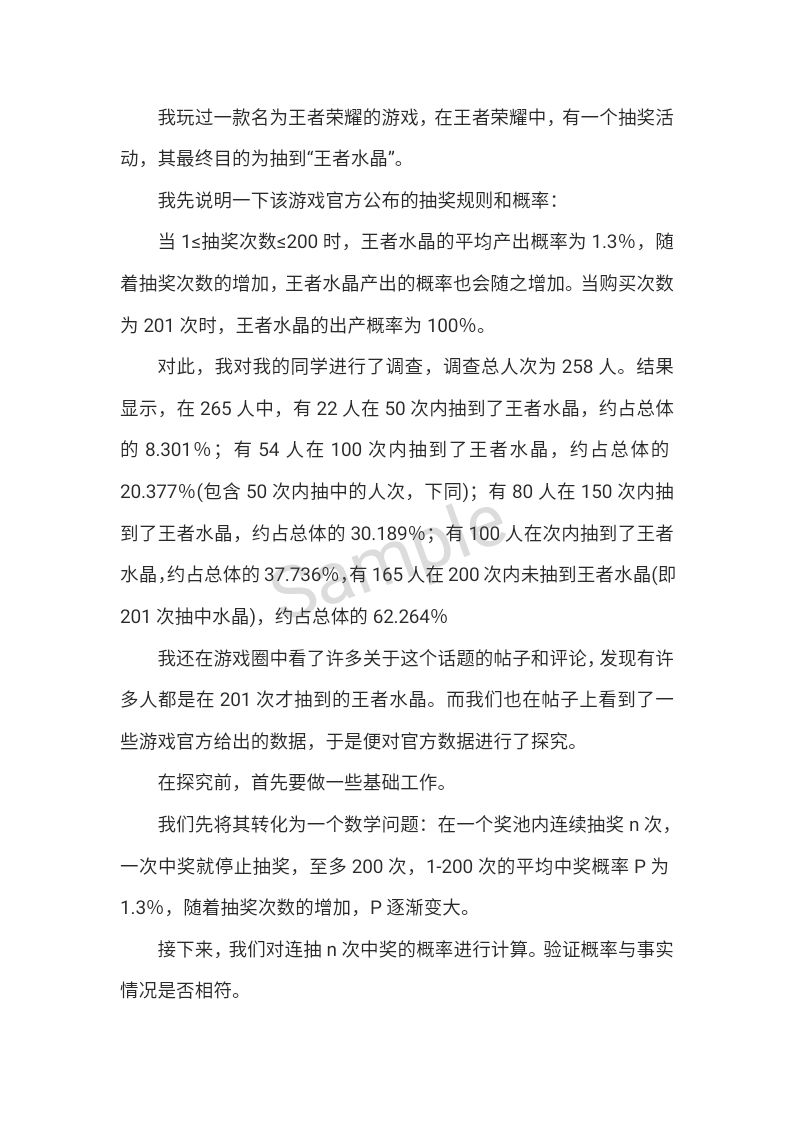 我玩过一款名为王者荣耀的游戏，在王者荣耀中，有一个抽奖活动，其最终目的为抽到“王者水晶”。

我先说明一下该游戏官方公布的抽奖规则和概率：

当 1≤抽奖次数≤200 时，王者水晶的平均产出概率为 1.3%，随着抽奖次数的增加，王者水晶产出的概率也会随之增加。当购买次数为 201 次时，王者水晶的出产概率为 100%。

对此，我对我的同学进行了调查，调查总人次为 258 人。结果显示，在 265 人中，有 22 人在 50 次内抽到了王者水晶，约占总体的 8.301%；有 54 人在 100 次内抽到了王者水晶，约占总体的 20.377%(包含 50 次内抽中的人次，下同)；有 80 人在 150 次内抽到了王者水晶，约占总体的 30.189%；有 100 人在次内抽到了王者水晶,约占总体的 37.736%,有 165 人在 200 次内未抽到王者水晶(即 201 次抽中水晶)，约占总体的 62.264%

我还在游戏圈中看了许多关于这个话题的帖子和评论,发现有许多人都是在 201 次才抽到的王者水晶。而我们也在帖子上看到了一些游戏官方给出的数据，于是便对官方数据进行了探究。

在探究前，首先要做一些基础工作。

我们先将其转化为一个数学问题：在一个奖池内连续抽奖 n 次，一次中奖就停止抽奖，至多 200 次，1-200 次的平均中奖概率 P 为 1.3%，随着抽奖次数的增加，P 逐渐变大。

接下来，我们对连抽 n 次中奖的概率进行计算。验证概率与事实情况是否相符。

Sample